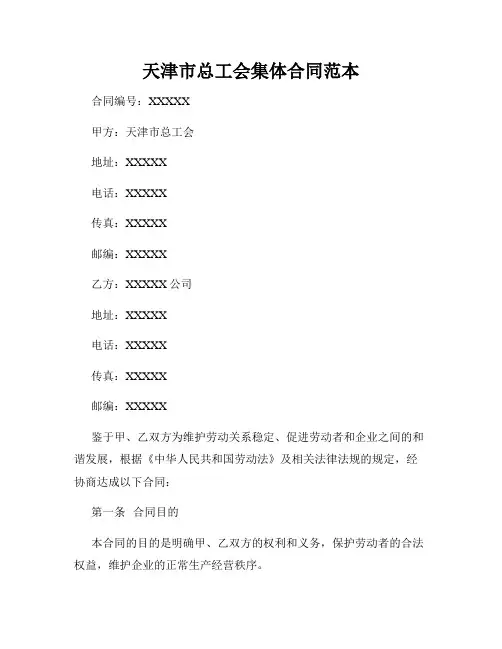 天津市总工会集体合同范本

合同编号：XXXXX

甲方：天津市总工会

地址：XXXXX

电话：XXXXX

传真：XXXXX

邮编：XXXXX

乙方：XXXXX 公司

地址：XXXXX

电话：XXXXX

传真：XXXXX

邮编：XXXXX

鉴于甲、乙双方为维护劳动关系稳定、促进劳动者和企业之间的和谐发展，根据《中华人民共和国劳动法》及相关法律法规的规定，经协商达成以下合同：

第一条 合同目的

本合同的目的是明确甲、乙双方的权利和义务，保护劳动者的合法权益，维护企业的正常生产经营秩序。